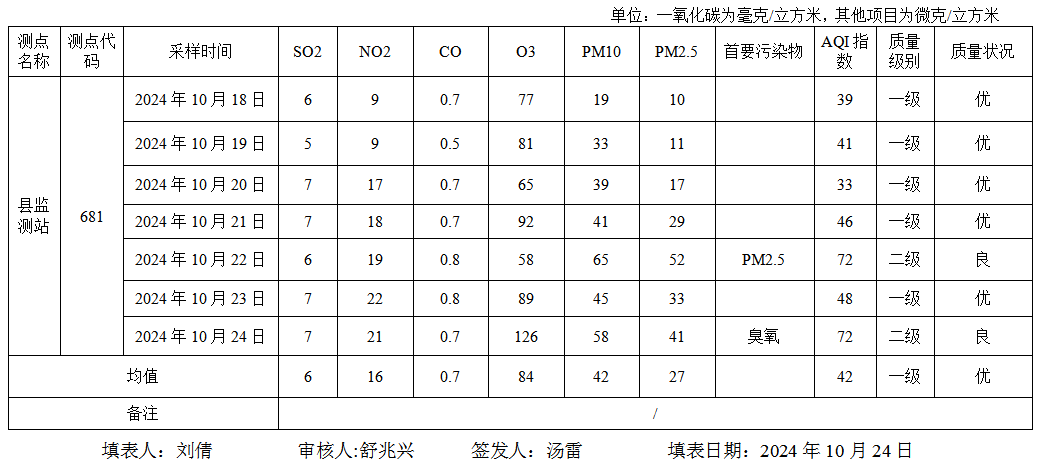 单位：一氧化碳为毫克/立方米，其他项目为微克/立方米

| 测点名称 | 测点代码 | 采样时间 | SO2 | NO2 | CO | O3 | PM10 | PM2.5 | 首要污染物 | AQI指数 | 质量级别 | 质量状况 |
|---|---|---|---|---|---|---|---|---|---|---|---|---|
| 县监测站 | 681 | 2024年10月18日 | 6 | 9 | 0.7 | 77 | 19 | 10 |  | 39 | 一级 | 优 |
|  |  | 2024年10月19日 | 5 | 9 | 0.5 | 81 | 33 | 11 |  | 41 | 一级 | 优 |
|  |  | 2024年10月20日 | 7 | 17 | 0.7 | 65 | 39 | 17 |  | 33 | 一级 | 优 |
|  |  | 2024年10月21日 | 7 | 18 | 0.7 | 92 | 41 | 29 |  | 46 | 一级 | 优 |
|  |  | 2024年10月22日 | 6 | 19 | 0.8 | 58 | 65 | 52 | PM2.5 | 72 | 二级 | 良 |
|  |  | 2024年10月23日 | 7 | 22 | 0.8 | 89 | 45 | 33 |  | 48 | 一级 | 优 |
|  |  | 2024年10月24日 | 7 | 21 | 0.7 | 126 | 58 | 41 | 臭氧 | 72 | 二级 | 良 |
| 均值 |  |  | 6 | 16 | 0.7 | 84 | 42 | 27 |  | 42 | 一级 | 优 |
| 备注 |  |  | / |  |  |  |  |  |  |  |  |  |

填表人：刘倩 审核人:舒兆兴 签发人：汤雷 填表日期：2024年10月24日